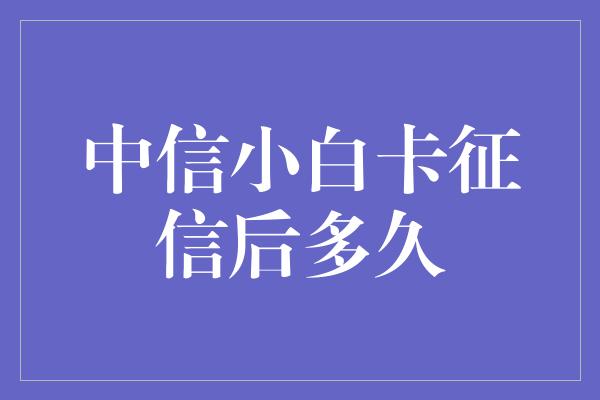 中信小白卡征信后多久